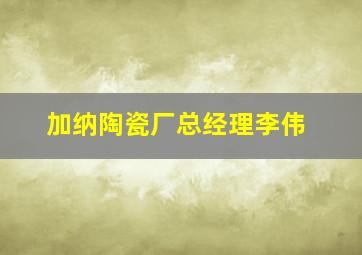 加纳陶瓷厂总经理李伟